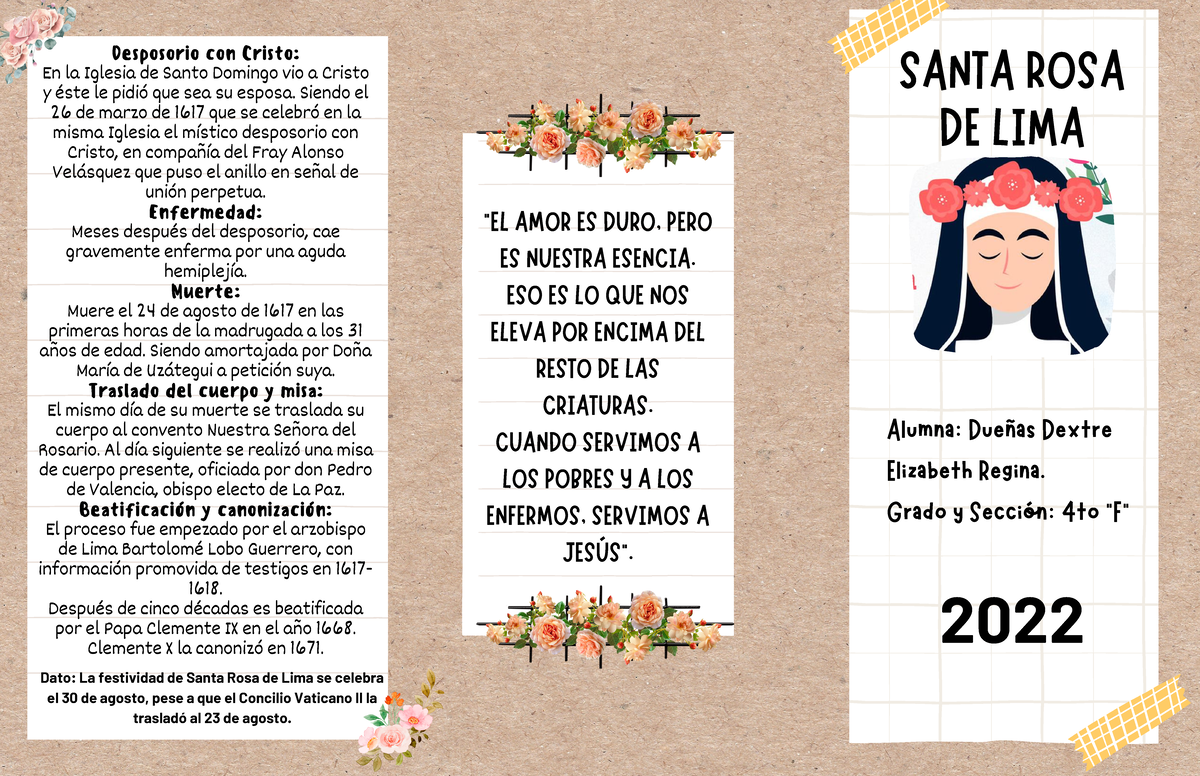 Desposorio con Cristo:
En la Iglesia de Santo Domingo vio a Cristo y éste le pidió que sea su esposa. Siendo el 26 de marzo de 1617 que se celebró en la misma Iglesia el místico desposorio con Cristo, en compañía del Fray Alonso Velásquez que puso el anillo en señal de unión perpetua.
Enfermedad:
Meses después del desposorio, cae gravemente enferma por una aguda hemiplejía.
Muerte:
Muere el 24 de agosto de 1617 en las primeras horas de la madrugada a los 31 años de edad. Siendo amortajada por Doña María de Uzátegui a petición suya.
Traslado del cuerpo y misa:
El mismo día de su muerte se traslada su cuerpo al convento Nuestra Señora del Rosario. Al día siguiente se realizó una misa de cuerpo presente, oficiada por don Pedro de Valencia, obispo electo de La Paz.
Beatificación y canonización:
El proceso fue empezado por el arzobispo de Lima Bartolomé Lobo Guerrero, con información promovida de testigos en 1617-1618.
Después de cinco décadas es beatificada por el Papa Clemente IX en el año 1668. Clemente X la canonizó en 1671.

Dato: La festividad de Santa Rosa de Lima se celebra el 30 de agosto, pese a que el Concilio Vaticano II la trasladó al 23 de agosto.

"EL AMOR ES DURO, PERO ES NUESTRA ESENCIA. ESO ES LO QUE NOS ELEVA POR ENCIMA DEL RESTO DE LAS CRIATURAS.
CUANDO SERVIMOS A LOS POBRES Y A LOS ENFERMOS, SERVIMOS A JESÚS".

SANTA ROSA DE LIMA

Alumna: Dueñas Dextre Elizabeth Regina.
Grado y Sección: 4to "F"

2022